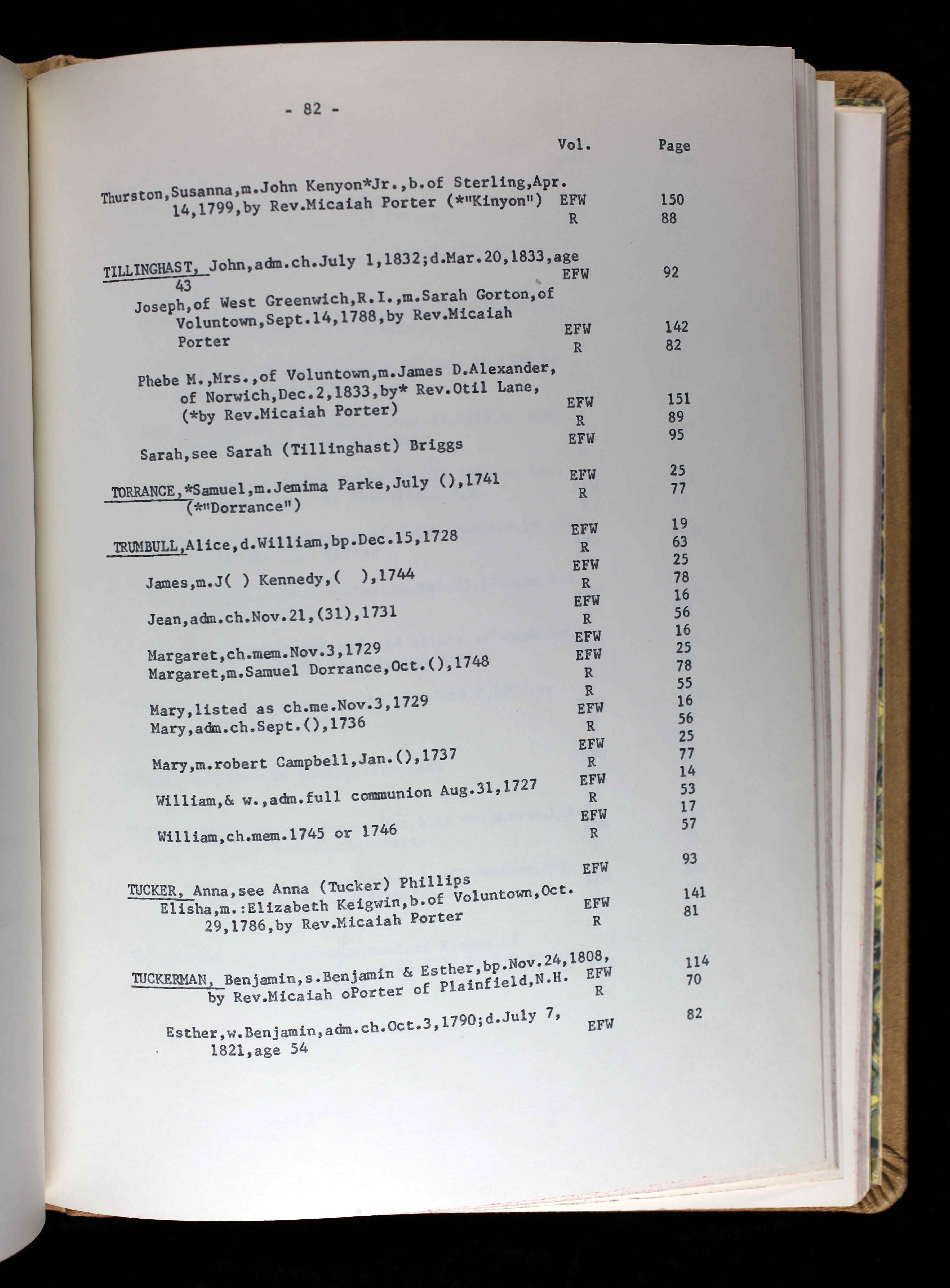 - 82 -

| | Vol. | Page |
|---|---|---|
| Thurston,Susanna,m.John Kenyon*Jr.,b.of Sterling,Apr. 14,1799,by Rev.Micaiah Porter (*"Kinyon") | EFW | 150 |
| | R | 88 |
| TILLINGHAST, John,adm.ch.July 1,1832;d.Mar.20,1833,age 43 | EFW | 92 |
| Joseph,of West Greenwich,R.I.,m.Sarah Gorton,of Voluntown,Sept.14,1788,by Rev.Micaiah Porter | EFW | 142 |
| | R | 82 |
| Phebe M.,Mrs.,of Voluntown,m.James D.Alexander, of Norwich,Dec.2,1833,by* Rev.Otil Lane, (*by Rev.Micaiah Porter) | EFW | 151 |
| | R | 89 |
| Sarah,see Sarah (Tillinghast) Briggs | EFW | 95 |
| TORRANCE,*Samuel,m.Jemima Parke,July (),1741 (*"Dorrance") | EFW | 25 |
| | R | 77 |
| TRUMBULL,Alice,d.William,bp.Dec.15,1728 | EFW | 19 |
| | R | 63 |
| James,m.J( ) Kennedy,( ),1744 | EFW | 25 |
| | R | 78 |
| Jean,adm.ch.Nov.21,(31),1731 | EFW | 16 |
| | R | 56 |
| Margaret,ch.mem.Nov.3,1729 | EFW | 16 |
| Margaret,m.Samuel Dorrance,Oct.(),1748 | EFW | 25 |
| | R | 78 |
| | R | 55 |
| Mary,listed as ch.me.Nov.3,1729 | EFW | 16 |
| Mary,adm.ch.Sept.(),1736 | R | 56 |
| Mary,m.robert Campbell,Jan.(),1737 | EFW | 25 |
| | R | 77 |
| William,& w.,adm.full communion Aug.31,1727 | EFW | 14 |
| | R | 53 |
| William,ch.mem.1745 or 1746 | EFW | 17 |
| | R | 57 |
| TUCKER, Anna,see Anna (Tucker) Phillips | EFW | 93 |
| Elisha,m.:Elizabeth Keigwin,b.of Voluntown,Oct. 29,1786,by Rev.Micaiah Porter | EFW | 141 |
| | R | 81 |
| TUCKERMAN, Benjamin,s.Benjamin & Esther,bp.Nov.24,1808, by Rev.Micaiah oPorter of Plainfield,N.H. | EFW | 114 |
| | R | 70 |
| Esther,w.Benjamin,adm.ch.Oct.3,1790;d.July 7, 1821,age 54 | EFW | 82 |